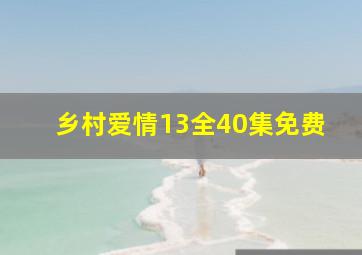 乡村爱情13全40集免费